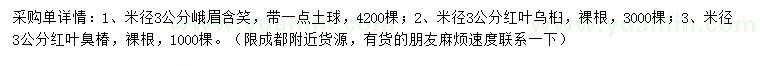 采购单详情：1、米径3公分峨眉含笑，带一点土球，4200棵；2、米径3公分红叶乌桕，裸根，3000棵；3、米径3公分红叶臭椿，裸根，1000棵。（限成都附近货源，有货的朋友麻烦速度联系一下）